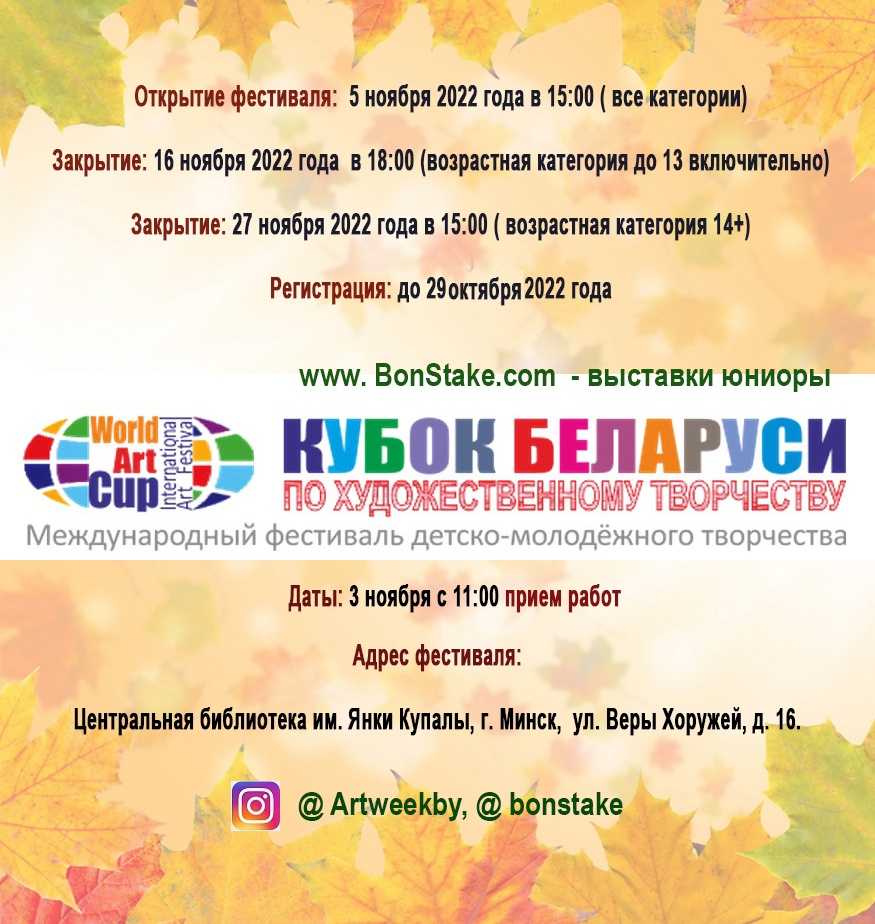 Открытие фестиваля: 5 ноября 2022 года в 15:00 ( все категории)

Закрытие: 16 ноября 2022 года в 18:00 (возрастная категория до 13 включительно)

Закрытие: 27 ноября 2022 года в 15:00 ( возрастная категория 14+)

Регистрация: до 29 октября 2022 года

www. BonStake.com - выставки юниоры

World Art Cup International Art Festival

КУБОК БЕЛАРУСИ
ПО ХУДОЖЕСТВЕННОМУ ТВОРЧЕСТВУ

Международный фестиваль детско-молодёжного творчества

Даты: 3 ноября с 11:00 прием работ

Адрес фестиваля:

Центральная библиотека им. Янки Купалы, г. Минск, ул. Веры Хоружей, д. 16.

@ Artweekby, @ bonstake